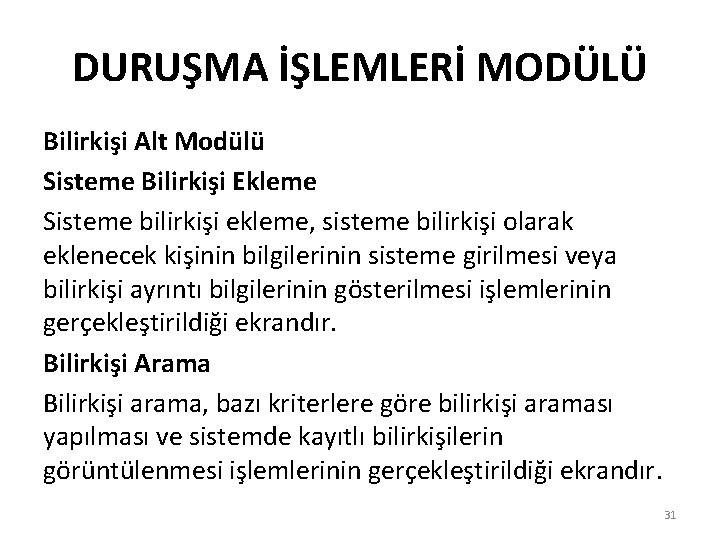 DURUŞMA İŞLEMLERİ MODÜLÜ

Bilirkişi Alt Modülü

Sisteme Bilirkişi Ekleme

Sisteme bilirkişi ekleme, sisteme bilirkişi olarak eklenecek kişinin bilgilerinin sisteme girilmesi veya bilirkişi ayrıntı bilgilerinin gösterilmesi işlemlerinin gerçekleştirildiği ekrandır.

Bilirkişi Arama

Bilirkişi arama, bazı kriterlere göre bilirkişi araması yapılması ve sistemde kayıtlı bilirkişilerin görüntülenmesi işlemlerinin gerçekleştirildiği ekrandır.

31